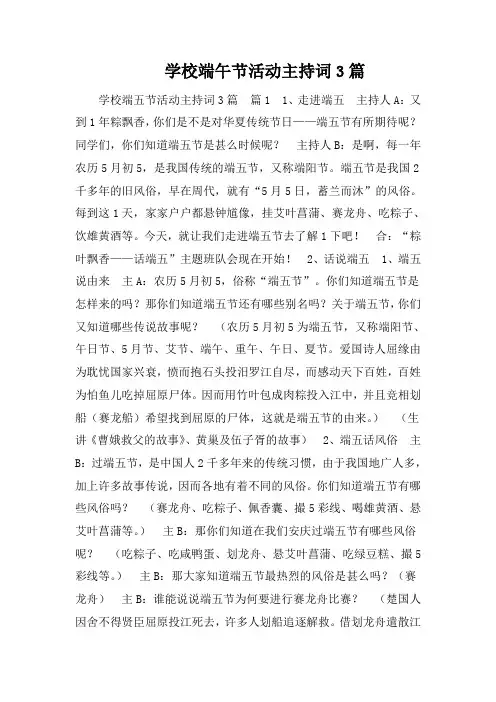 学校端午节活动主持词3篇

学校端五节活动主持词3篇　篇1　1、走进端五　主持人A：又到1年粽飘香，你们是不是对华夏传统节日——端五节有所期待呢？同学们，你们知道端五节是甚么时候呢？　主持人B：是啊，每一年农历5月初5，是我国传统的端五节，又称端阳节。端五节是我国2千多年的旧风俗，早在周代，就有“5月5日，蓄兰而沐”的风俗。每到这1天，家家户户都悬钟馗像，挂艾叶菖蒲、赛龙舟、吃粽子、饮雄黄酒等。今天，就让我们走进端五节去了解1下吧！　合：“粽叶飘香——话端五”主题班队会现在开始！　2、话说端五　1、端五说由来　主A：农历5月初5，俗称“端五节”。你们知道端五节是怎样来的吗？那你们知道端五节还有哪些别名吗？关于端五节，你们又知道哪些传说故事呢？　（农历5月初5为端五节，又称端阳节、午日节、5月节、艾节、端午、重午、午日、夏节。爱国诗人屈缘由为耽忧国家兴衰，愤而抱石头投汨罗江自尽，而感动天下百姓，百姓为怕鱼儿吃掉屈原尸体。因而用竹叶包成肉粽投入江中，并且竞相划船（赛龙船）希望找到屈原的尸体，这就是端五节的由来。）　（生讲《曹娥救父的故事》、黄巢及伍子胥的故事）　2、端五话风俗　主B：过端五节，是中国人2千多年来的传统习惯，由于我国地广人多，加上许多故事传说，因而各地有着不同的风俗。你们知道端五节有哪些风俗吗？　（赛龙舟、吃粽子、佩香囊、撮5彩线、喝雄黄酒、悬艾叶菖蒲等。）　主B：那你们知道在我们安庆过端五节有哪些风俗呢？　（吃粽子、吃咸鸭蛋、划龙舟、悬艾叶菖蒲、吃绿豆糕、撮5彩线等。）　主B：那大家知道端五节最热烈的风俗是甚么吗？（赛龙舟）　主B：谁能说说端五节为何要进行赛龙舟比赛？　（楚国人因舍不得贤臣屈原投江死去，许多人划船追逐解救。借划龙舟遣散江